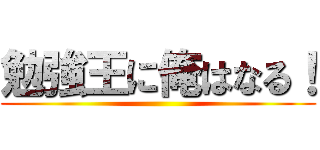 勉強王に俺はなる！